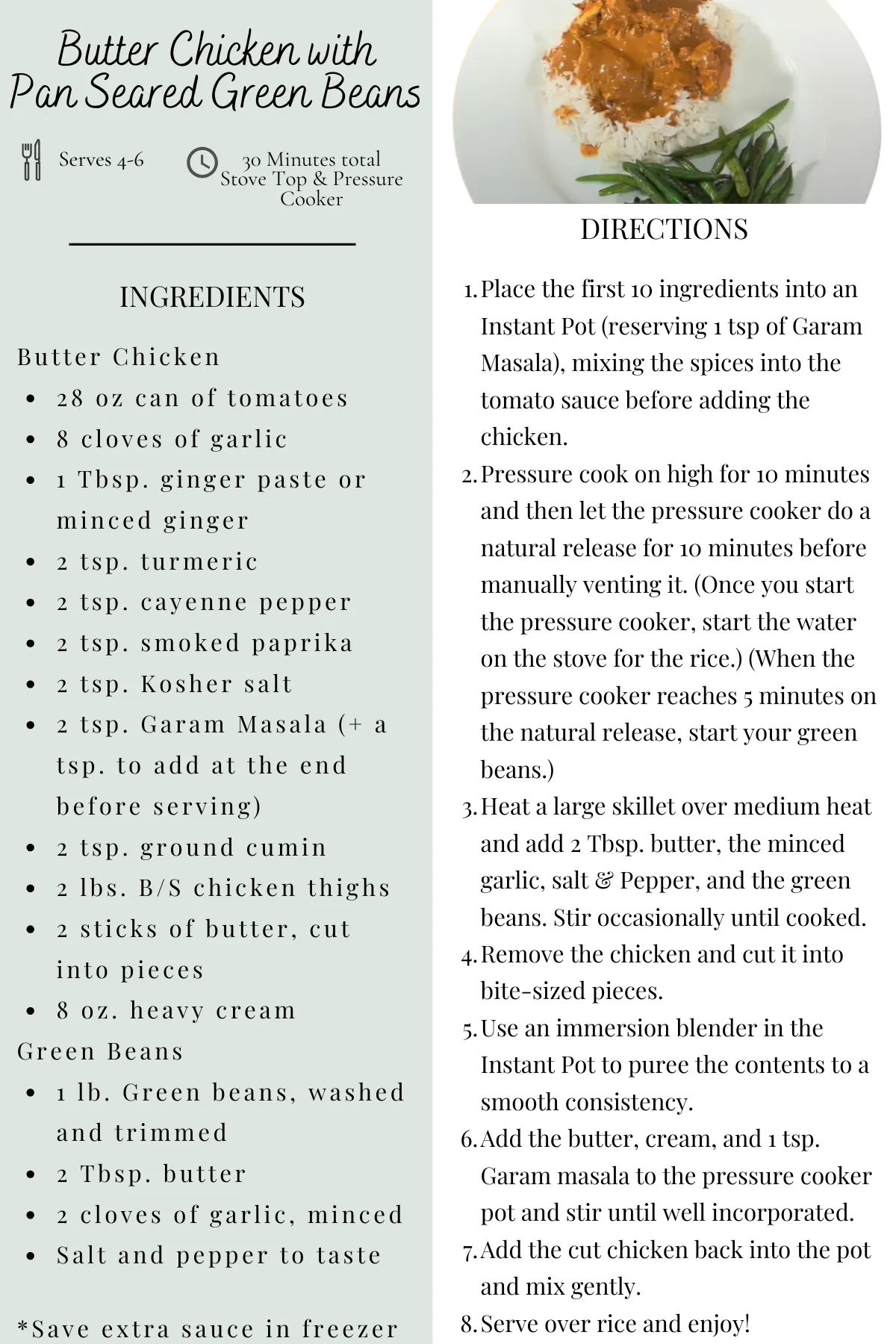 Butter Chicken with Pan Seared Green Beans

Serves 4-6

30 Minutes total
Stove Top & Pressure Cooker

INGREDIENTS

Butter Chicken
- 28 oz can of tomatoes
- 8 cloves of garlic
- 1 Tbsp. ginger paste or minced ginger
- 2 tsp. turmeric
- 2 tsp. cayenne pepper
- 2 tsp. smoked paprika
- 2 tsp. Kosher salt
- 2 tsp. Garam Masala (+ a tsp. to add at the end before serving)
- 2 tsp. ground cumin
- 2 lbs. B/S chicken thighs
- 2 sticks of butter, cut into pieces
- 8 oz. heavy cream

Green Beans
- 1 lb. Green beans, washed and trimmed
- 2 Tbsp. butter
- 2 cloves of garlic, minced
- Salt and pepper to taste

*Save extra sauce in freezer

DIRECTIONS

1. Place the first 10 ingredients into an Instant Pot (reserving 1 tsp of Garam Masala), mixing the spices into the tomato sauce before adding the chicken.
2. Pressure cook on high for 10 minutes and then let the pressure cooker do a natural release for 10 minutes before manually venting it. (Once you start the pressure cooker, start the water on the stove for the rice.) (When the pressure cooker reaches 5 minutes on the natural release, start your green beans.)
3. Heat a large skillet over medium heat and add 2 Tbsp. butter, the minced garlic, salt & Pepper, and the green beans. Stir occasionally until cooked.
4. Remove the chicken and cut it into bite-sized pieces.
5. Use an immersion blender in the Instant Pot to puree the contents to a smooth consistency.
6. Add the butter, cream, and 1 tsp. Garam masala to the pressure cooker pot and stir until well incorporated.
7. Add the cut chicken back into the pot and mix gently.
8. Serve over rice and enjoy!